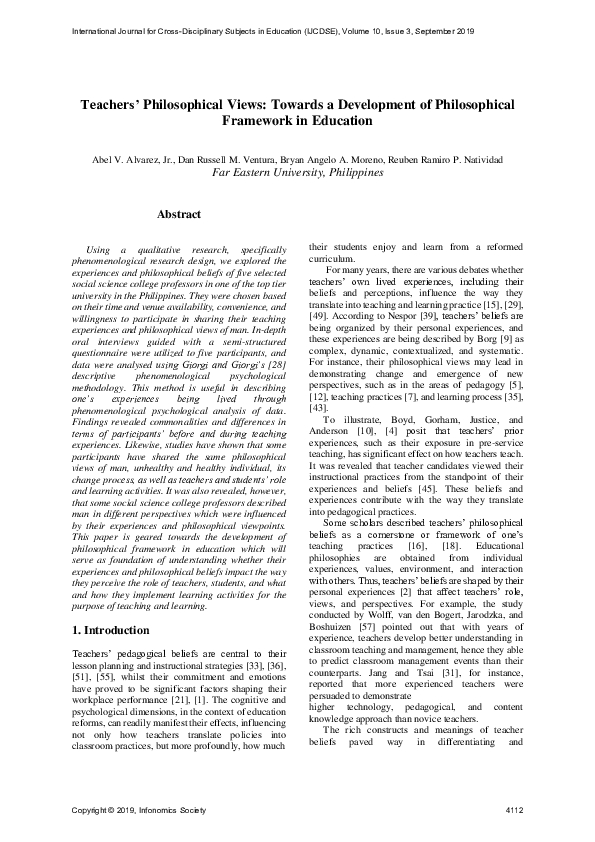 International Journal for Cross-Disciplinary Subjects in Education (IJCDSE), Volume 10, Issue 3, September 2019

Teachers' Philosophical Views: Towards a Development of Philosophical Framework in Education

Abel V. Alvarez, Jr., Dan Russell M. Ventura, Bryan Angelo A. Moreno, Reuben Ramiro P. Natividad
Far Eastern University, Philippines

Abstract

Using a qualitative research, specifically phenomenological research design, we explored the experiences and philosophical beliefs of five selected social science college professors in one of the top tier university in the Philippines. They were chosen based on their time and venue availability, convenience, and willingness to participate in sharing their teaching experiences and philosophical views of man. In-depth oral interviews guided with a semi-structured questionnaire were utilized to five participants, and data were analysed using Giorgi and Giorgi's [28] descriptive phenomenological psychological methodology. This method is useful in describing one's experiences being lived through phenomenological psychological analysis of data. Findings revealed commonalities and differences in terms of participants' before and during teaching experiences. Likewise, studies have shown that some participants have shared the same philosophical views of man, unhealthy and healthy individual, its change process, as well as teachers and students' role and learning activities. It was also revealed, however, that some social science college professors described man in different perspectives which were influenced by their experiences and philosophical viewpoints. This paper is geared towards the development of philosophical framework in education which will serve as foundation of understanding whether their experiences and philosophical beliefs impact the way they perceive the role of teachers, students, and what and how they implement learning activities for the purpose of teaching and learning.

1. Introduction

Teachers' pedagogical beliefs are central to their lesson planning and instructional strategies [33], [36], [51], [55], whilst their commitment and emotions have proved to be significant factors shaping their workplace performance [21], [1]. The cognitive and psychological dimensions, in the context of education reforms, can readily manifest their effects, influencing not only how teachers translate policies into classroom practices, but more profoundly, how much their students enjoy and learn from a reformed curriculum.

For many years, there are various debates whether teachers' own lived experiences, including their beliefs and perceptions, influence the way they translate into teaching and learning practice [15], [29], [49]. According to Nespor [39], teachers' beliefs are being organized by their personal experiences, and these experiences are being described by Borg [9] as complex, dynamic, contextualized, and systematic. For instance, their philosophical views may lead in demonstrating change and emergence of new perspectives, such as in the areas of pedagogy [5], [12], teaching practices [7], and learning process [35], [43].

To illustrate, Boyd, Gorham, Justice, and Anderson [10], [4] posit that teachers' prior experiences, such as their exposure in pre-service teaching, has significant effect on how teachers teach. It was revealed that teacher candidates viewed their instructional practices from the standpoint of their experiences and beliefs [45]. These beliefs and experiences contribute with the way they translate into pedagogical practices.

Some scholars described teachers' philosophical beliefs as a cornerstone or framework of one's teaching practices [16], [18]. Educational philosophies are obtained from individual experiences, values, environment, and interaction with others. Thus, teachers' beliefs are shaped by their personal experiences [2] that affect teachers' role, views, and perspectives. For example, the study conducted by Wolff, van den Bogert, Jarodzka, and Boshuizen [57] pointed out that with years of experience, teachers develop better understanding in classroom teaching and management, hence they able to predict classroom management events than their counterparts. Jang and Tsai [31], for instance, reported that more experienced teachers were persuaded to demonstrate
higher technology, pedagogical, and content knowledge approach than novice teachers.

The rich constructs and meanings of teacher beliefs paved way in differentiating and

Copyright © 2019, Infonomics Society

4112